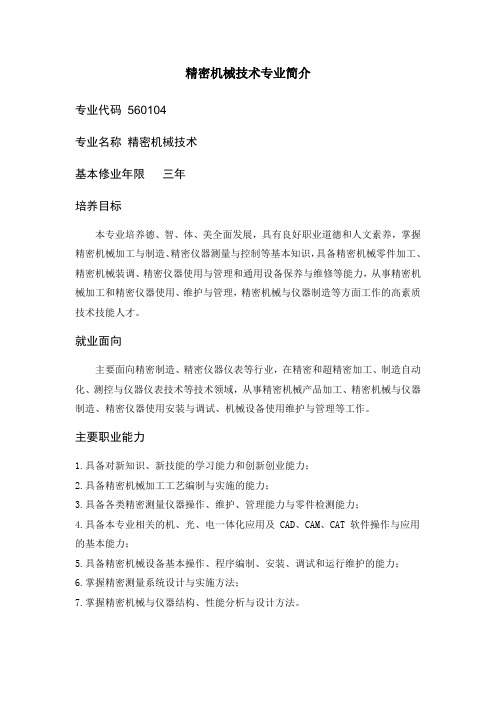 精密机械技术专业简介

专业代码 560104

专业名称 精密机械技术

基本修业年限 三年

培养目标

本专业培养德、智、体、美全面发展，具有良好职业道德和人文素养，掌握精密机械加工与制造、精密仪器测量与控制等基本知识，具备精密机械零件加工、精密机械装调、精密仪器使用与管理和通用设备保养与维修等能力，从事精密机械加工和精密仪器使用、维护与管理，精密机械与仪器制造等方面工作的高素质技术技能人才。

就业面向

主要面向精密制造、精密仪器仪表等行业，在精密和超精密加工、制造自动化、测控与仪器仪表技术等技术领域，从事精密机械产品加工、精密机械与仪器制造、精密仪器使用安装与调试、机械设备使用维护与管理等工作。

主要职业能力

1.具备对新知识、新技能的学习能力和创新创业能力；
2.具备精密机械加工工艺编制与实施的能力；
3.具备各类精密测量仪器操作、维护、管理能力与零件检测能力；
4.具备本专业相关的机、光、电一体化应用及 CAD、CAM、CAT 软件操作与应用的基本能力；
5.具备精密机械设备基本操作、程序编制、安装、调试和运行维护的能力；
6.掌握精密测量系统设计与实施方法；
7.掌握精密机械与仪器结构、性能分析与设计方法。